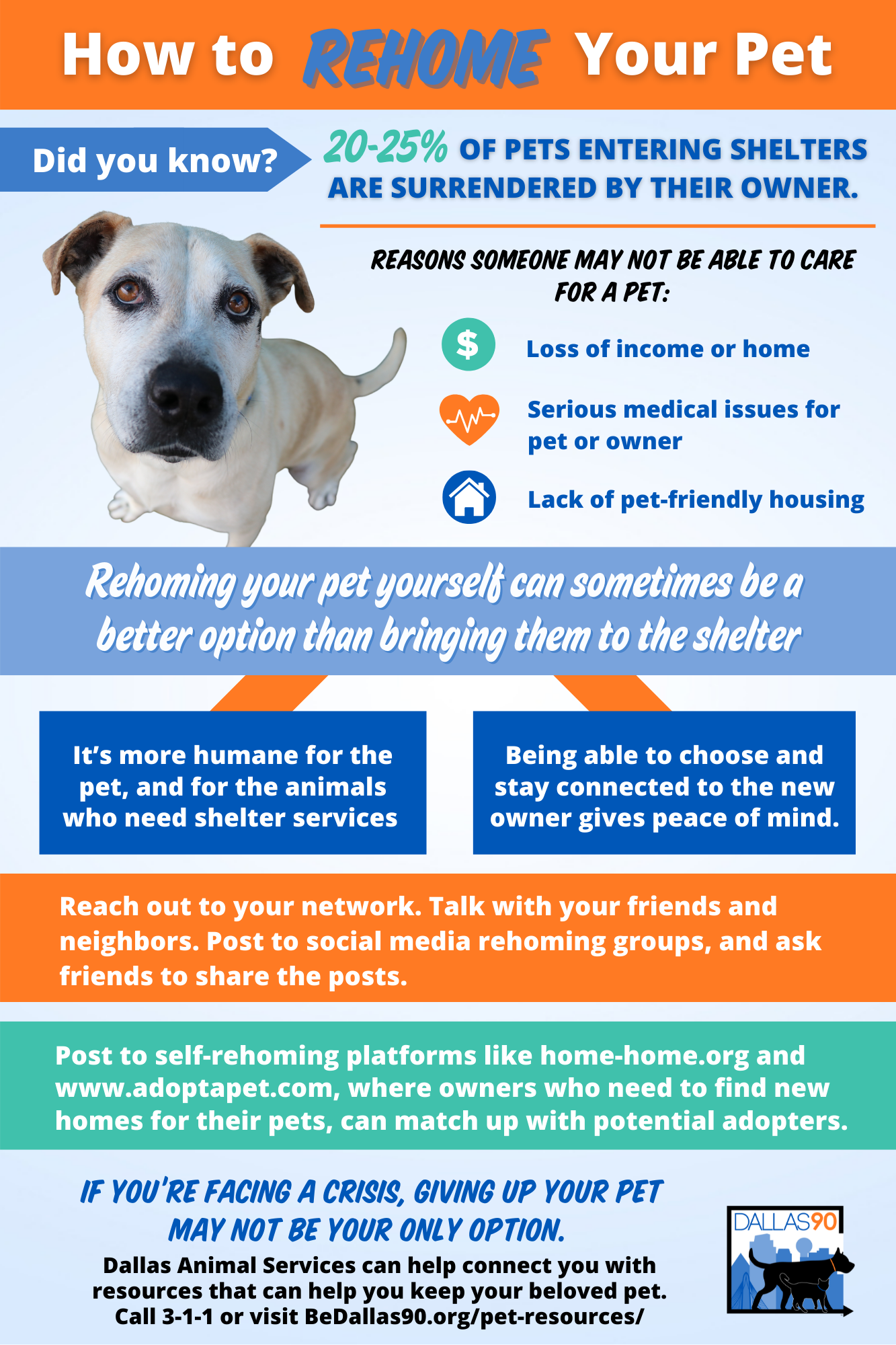 How to REHOME Your Pet

Did you know?

20-25% OF PETS ENTERING SHELTERS ARE SURRENDERED BY THEIR OWNER.

REASONS SOMEONE MAY NOT BE ABLE TO CARE FOR A PET:

$

Loss of income or home

Serious medical issues for pet or owner

Lack of pet-friendly housing

Rehoming your pet yourself can sometimes be a better option than bringing them to the shelter

It's more humane for the pet, and for the animals who need shelter services

Being able to choose and stay connected to the new owner gives peace of mind.

Reach out to your network. Talk with your friends and neighbors. Post to social media rehoming groups, and ask friends to share the posts.

Post to self-rehoming platforms like home-home.org and www.adoptapet.com, where owners who need to find new homes for their pets, can match up with potential adopters.

IF YOU'RE FACING A CRISIS, GIVING UP YOUR PET MAY NOT BE YOUR ONLY OPTION.

Dallas Animal Services can help connect you with resources that can help you keep your beloved pet. Call 3-1-1 or visit BeDallas90.org/pet-resources/

DALLAS90